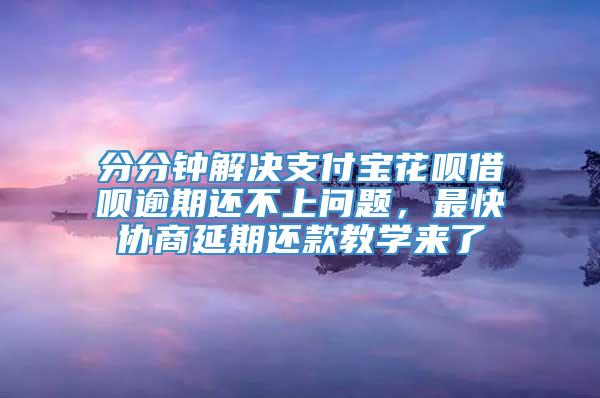 分分钟解决支付宝花呗借呗逾期还不上问题，最快协商延期还款教学来了